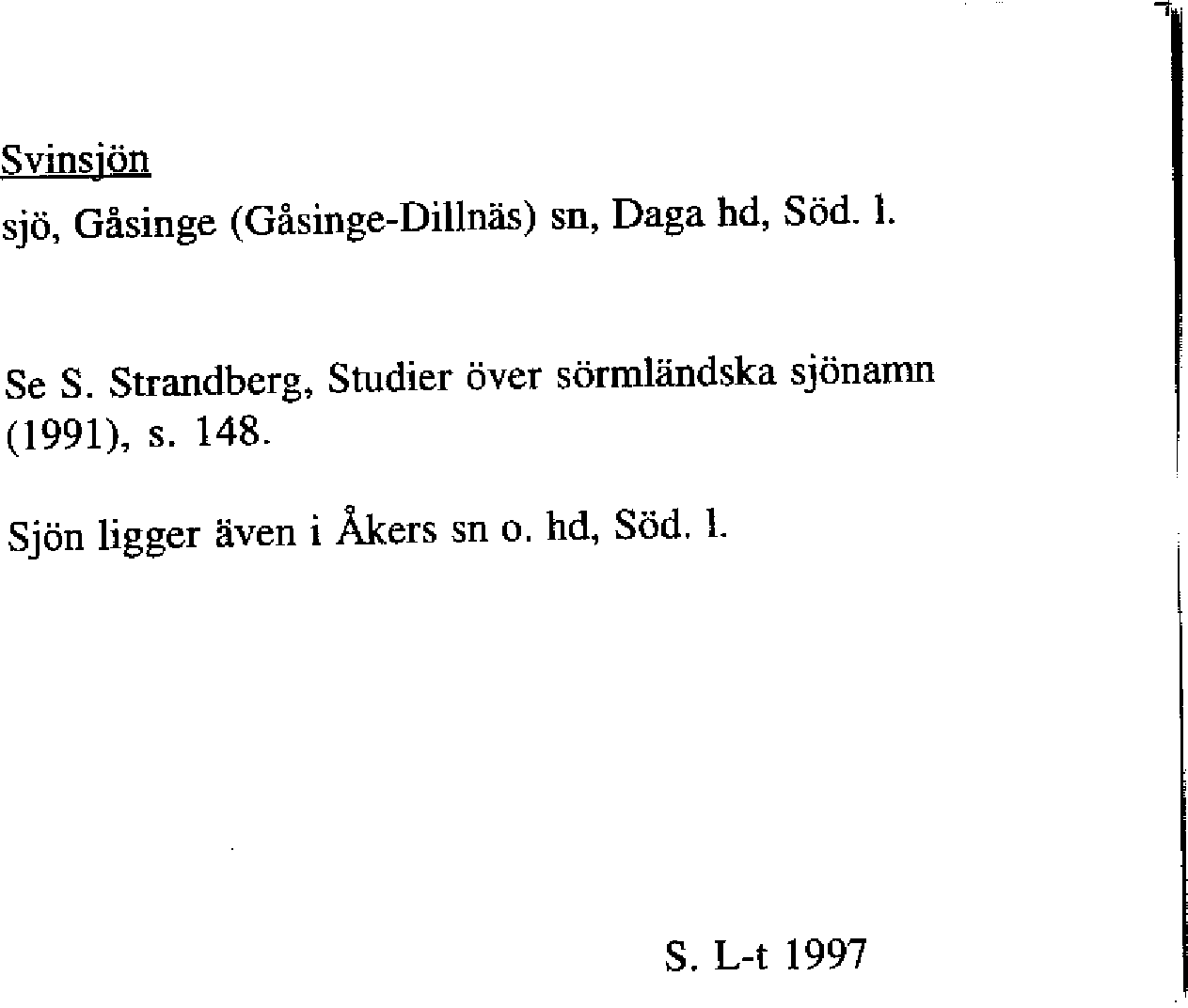 Svinsjön

sjö, Gåsinge (Gåsinge-Dillnäs) sn, Daga hd, Söd. l.

Se S. Strandberg, Studier över sörmländska sjönamn (1991), s. 148.

Sjön ligger även i Åkers sn o. hd, Söd. l.

S. L-t 1997